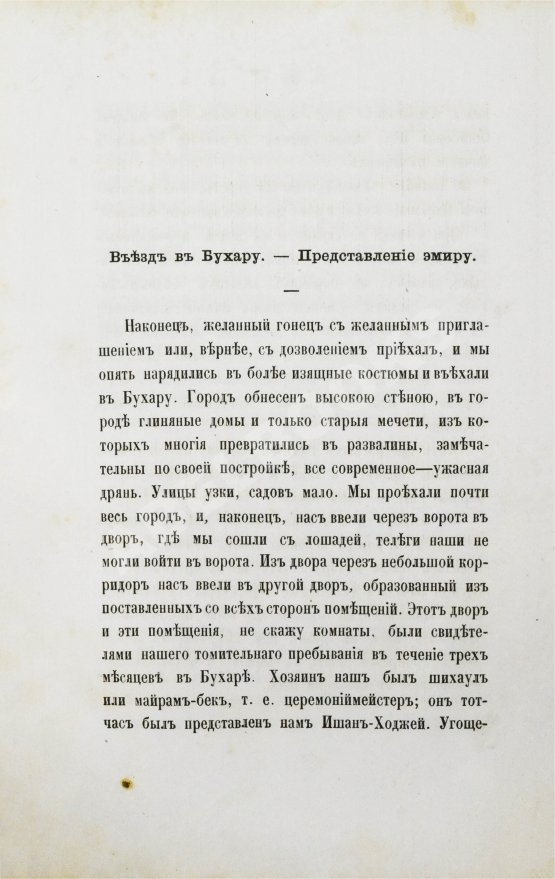 Въѣздъ въ Бухару. — Представленіе эмиру.

—

Наконецъ, желанный гонецъ съ желаннымъ приглашеніемъ или, вѣрнѣе, съ дозволеніемъ пріѣхалъ, и мы опять нарядились въ болѣе изящные костюмы и въѣхали въ Бухару. Городъ обнесенъ высокою стѣною, въ городѣ глиняные домы и только старыя мечети, изъ которыхъ многія превратились въ развалины, замѣчательны по своей постройкѣ, все современное—ужасная дрянь. Улицы узки, садовъ мало. Мы проѣхали почти весь городъ, и, наконецъ, насъ ввели черезъ ворота въ дворъ, гдѣ мы сошли съ лошадей, телѣги наши не могли войти въ ворота. Изъ двора черезъ небольшой корридоръ насъ ввели въ другой дворъ, образованный изъ поставленныхъ со всѣхъ сторонъ помѣщеній. Этотъ дворъ и эти помѣщенія, не скажу комнаты, были свидѣтелями нашего томительнаго пребыванія въ теченіе трехъ мѣсяцевъ въ Бухарѣ. Хозяинъ нашъ былъ шихаулъ или майрамъ-бекъ, т. е. церемоніймейстеръ; онъ тотчасъ былъ представленъ намъ Ишанъ-Ходжей. Угоще-